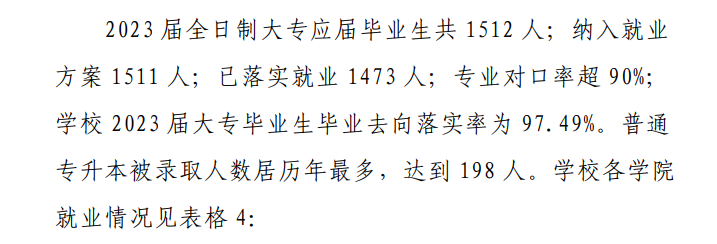 2023 届全日制大专应届毕业生共 1512 人；纳入就业方案 1511 人；已落实就业 1473 人；专业对口率超 90%；学校 2023 届大专毕业生毕业去向落实率为 97.49%。普通专升本被录取人数居历年最多，达到 198 人。学校各学院就业情况见表格 4: